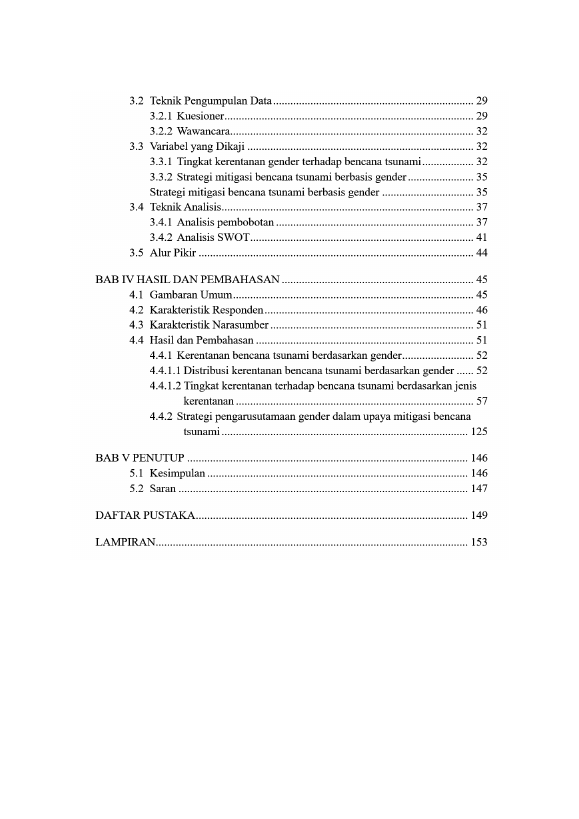 3.2 Teknik Pengumpulan Data 29
3.2.1 Kuesioner 29
3.2.2 Wawancara 32
3.3 Variabel yang Dikaji 32
3.3.1 Tingkat kerentanan gender terhadap bencana tsunami 32
3.3.2 Strategi mitigasi bencana tsunami berbasis gender 35
Strategi mitigasi bencana tsunami berbasis gender 35
3.4 Teknik Analisis 37
3.4.1 Analisis pembobotan 37
3.4.2 Analisis SWOT 41
3.5 Alur Pikir 44

BAB IV HASIL DAN PEMBAHASAN 45
4.1 Gambaran Umum 45
4.2 Karakteristik Responden 46
4.3 Karakteristik Narasumber 51
4.4 Hasil dan Pembahasan 51
4.4.1 Kerentanan bencana tsunami berdasarkan gender 52
4.4.1.1 Distribusi kerentanan bencana tsunami berdasarkan gender 52
4.4.1.2 Tingkat kerentanan terhadap bencana tsunami berdasarkan jenis kerentanan 57
4.4.2 Strategi pengarusutamaan gender dalam upaya mitigasi bencana tsunami 125

BAB V PENUTUP 146
5.1 Kesimpulan 146
5.2 Saran 147

DAFTAR PUSTAKA 149

LAMPIRAN 153